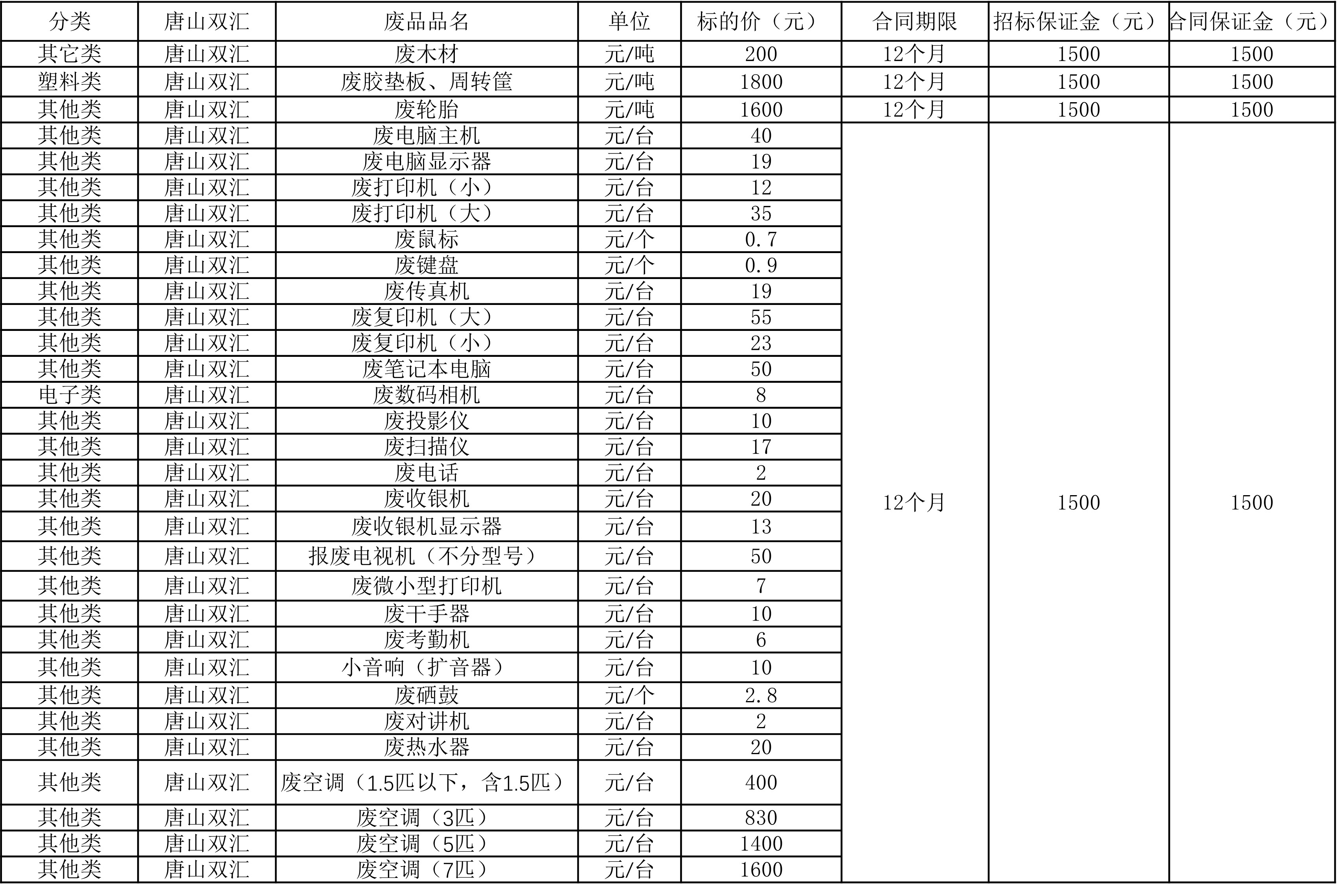 | 分类 | 唐山双汇 | 废品品名 | 单位 | 标的价（元） | 合同期限 | 招标保证金（元） | 合同保证金（元） |
|---|---|---|---|---|---|---|---|
| 其它类 | 唐山双汇 | 废木材 | 元/吨 | 200 | 12个月 | 1500 | 1500 |
| 塑料类 | 唐山双汇 | 废胶垫板、周转筐 | 元/吨 | 1800 | 12个月 | 1500 | 1500 |
| 其他类 | 唐山双汇 | 废轮胎 | 元/吨 | 1600 | 12个月 | 1500 | 1500 |
| 其他类 | 唐山双汇 | 废电脑主机 | 元/台 | 40 | 12个月 | 1500 | 1500 |
| 其他类 | 唐山双汇 | 废电脑显示器 | 元/台 | 19 | | | |
| 其他类 | 唐山双汇 | 废打印机（小） | 元/台 | 12 | | | |
| 其他类 | 唐山双汇 | 废打印机（大） | 元/台 | 35 | | | |
| 其他类 | 唐山双汇 | 废鼠标 | 元/个 | 0.7 | | | |
| 其他类 | 唐山双汇 | 废键盘 | 元/个 | 0.9 | | | |
| 其他类 | 唐山双汇 | 废传真机 | 元/台 | 19 | | | |
| 其他类 | 唐山双汇 | 废复印机（大） | 元/台 | 55 | | | |
| 其他类 | 唐山双汇 | 废复印机（小） | 元/台 | 23 | | | |
| 其他类 | 唐山双汇 | 废笔记本电脑 | 元/台 | 50 | | | |
| 电子类 | 唐山双汇 | 废数码相机 | 元/台 | 8 | | | |
| 其他类 | 唐山双汇 | 废投影仪 | 元/台 | 10 | | | |
| 其他类 | 唐山双汇 | 废扫描仪 | 元/台 | 17 | | | |
| 其他类 | 唐山双汇 | 废电话 | 元/台 | 2 | | | |
| 其他类 | 唐山双汇 | 废收银机 | 元/台 | 20 | | | |
| 其他类 | 唐山双汇 | 废收银机显示器 | 元/台 | 13 | | | |
| 其他类 | 唐山双汇 | 报废电视机（不分型号） | 元/台 | 50 | | | |
| 其他类 | 唐山双汇 | 废微小型打印机 | 元/台 | 7 | | | |
| 其他类 | 唐山双汇 | 废干手器 | 元/台 | 10 | | | |
| 其他类 | 唐山双汇 | 废考勤机 | 元/台 | 6 | | | |
| 其他类 | 唐山双汇 | 小音响（扩音器） | 元/台 | 10 | | | |
| 其他类 | 唐山双汇 | 废硒鼓 | 元/个 | 2.8 | | | |
| 其他类 | 唐山双汇 | 废对讲机 | 元/台 | 2 | | | |
| 其他类 | 唐山双汇 | 废热水器 | 元/台 | 20 | | | |
| 其他类 | 唐山双汇 | 废空调（1.5匹以下，含1.5匹） | 元/台 | 400 | | | |
| 其他类 | 唐山双汇 | 废空调（3匹） | 元/台 | 830 | | | |
| 其他类 | 唐山双汇 | 废空调（5匹） | 元/台 | 1400 | | | |
| 其他类 | 唐山双汇 | 废空调（7匹） | 元/台 | 1600 | | | |